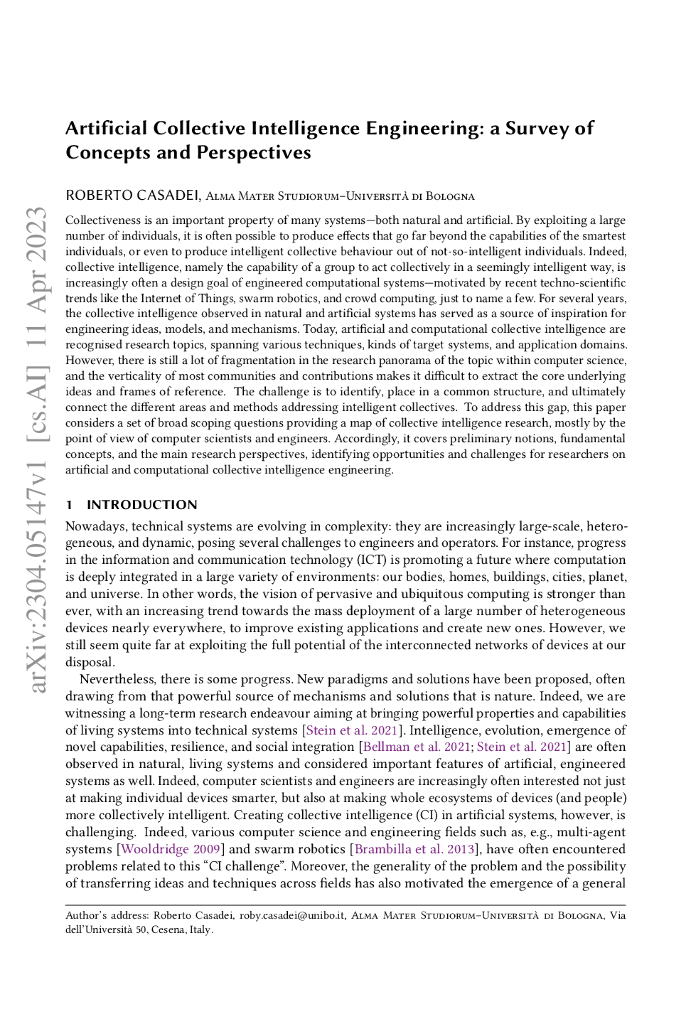 arXiv:2304.05147v1 [cs.AI] 11 Apr 2023

Artificial Collective Intelligence Engineering: a Survey of Concepts and Perspectives

ROBERTO CASADEI, Alma Mater Studiorum–Università di Bologna

Collectiveness is an important property of many systems—both natural and artificial. By exploiting a large number of individuals, it is often possible to produce effects that go far beyond the capabilities of the smartest individuals, or even to produce intelligent collective behaviour out of not-so-intelligent individuals. Indeed, collective intelligence, namely the capability of a group to act collectively in a seemingly intelligent way, is increasingly often a design goal of engineered computational systems—motivated by recent techno-scientific trends like the Internet of Things, swarm robotics, and crowd computing, just to name a few. For several years, the collective intelligence observed in natural and artificial systems has served as a source of inspiration for engineering ideas, models, and mechanisms. Today, artificial and computational collective intelligence are recognised research topics, spanning various techniques, kinds of target systems, and application domains. However, there is still a lot of fragmentation in the research panorama of the topic within computer science, and the verticality of most communities and contributions makes it difficult to extract the core underlying ideas and frames of reference. The challenge is to identify, place in a common structure, and ultimately connect the different areas and methods addressing intelligent collectives. To address this gap, this paper considers a set of broad scoping questions providing a map of collective intelligence research, mostly by the point of view of computer scientists and engineers. Accordingly, it covers preliminary notions, fundamental concepts, and the main research perspectives, identifying opportunities and challenges for researchers on artificial and computational collective intelligence engineering.

1 INTRODUCTION

Nowadays, technical systems are evolving in complexity: they are increasingly large-scale, heterogeneous, and dynamic, posing several challenges to engineers and operators. For instance, progress in the information and communication technology (ICT) is promoting a future where computation is deeply integrated in a large variety of environments: our bodies, homes, buildings, cities, planet, and universe. In other words, the vision of pervasive and ubiquitous computing is stronger than ever, with an increasing trend towards the mass deployment of a large number of heterogeneous devices nearly everywhere, to improve existing applications and create new ones. However, we still seem quite far at exploiting the full potential of the interconnected networks of devices at our disposal.

Nevertheless, there is some progress. New paradigms and solutions have been proposed, often drawing from that powerful source of mechanisms and solutions that is nature. Indeed, we are witnessing a long-term research endeavour aiming at bringing powerful properties and capabilities of living systems into technical systems [Stein et al. 2021]. Intelligence, evolution, emergence of novel capabilities, resilience, and social integration [Bellman et al. 2021; Stein et al. 2021] are often observed in natural, living systems and considered important features of artificial, engineered systems as well. Indeed, computer scientists and engineers are increasingly often interested not just at making individual devices smarter, but also at making whole ecosystems of devices (and people) more collectively intelligent. Creating collective intelligence (CI) in artificial systems, however, is challenging. Indeed, various computer science and engineering fields such as, e.g., multi-agent systems [Wooldridge 2009] and swarm robotics [Brambilla et al. 2013], have often encountered problems related to this "CI challenge". Moreover, the generality of the problem and the possibility of transferring ideas and techniques across fields has also motivated the emergence of a general

Author's address: Roberto Casadei, roby.casadei@unibo.it, Alma Mater Studiorum–Università di Bologna, Via dell'Università 50, Cesena, Italy.